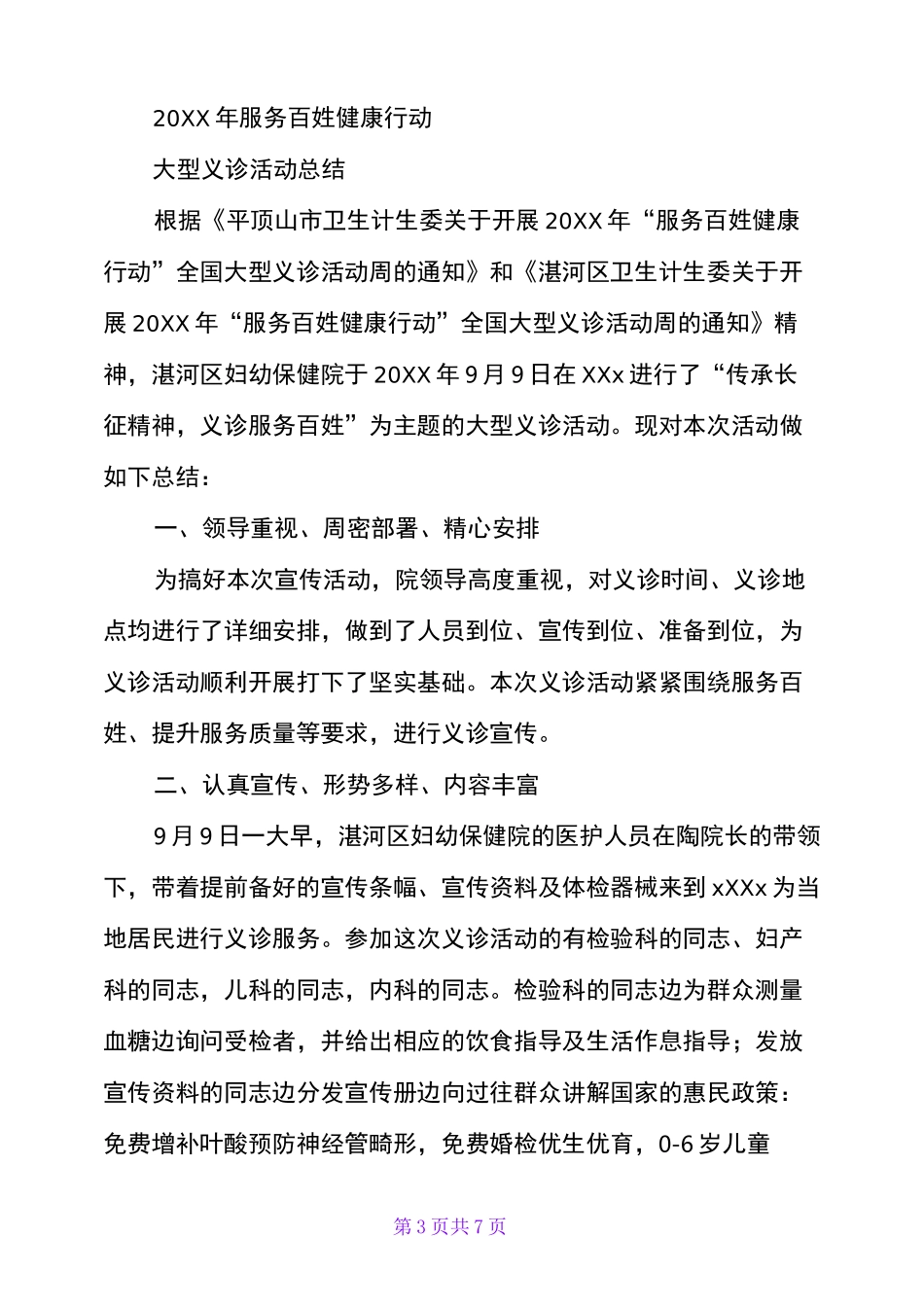 20XX 年服务百姓健康行动

大型义诊活动总结

根据《平顶山市卫生计生委关于开展 20XX 年“服务百姓健康行动”全国大型义诊活动周的通知》和《湛河区卫生计生委关于开展 20XX 年“服务百姓健康行动”全国大型义诊活动周的通知》精神，湛河区妇幼保健院于 20XX 年 9 月 9 日在 XXx 进行了“传承长征精神，义诊服务百姓”为主题的大型义诊活动。现对本次活动做如下总结：

一、领导重视、周密部署、精心安排

为搞好本次宣传活动，院领导高度重视，对义诊时间、义诊地点均进行了详细安排，做到了人员到位、宣传到位、准备到位，为义诊活动顺利开展打下了坚实基础。本次义诊活动紧紧围绕服务百姓、提升服务质量等要求，进行义诊宣传。

二、认真宣传、形势多样、内容丰富

9 月 9 日一大早，湛河区妇幼保健院的医护人员在陶院长的带领下，带着提前备好的宣传条幅、宣传资料及体检器械来到 xXXx 为当地居民进行义诊服务。参加这次义诊活动的有检验科的同志、妇产科的同志，儿科的同志，内科的同志。检验科的同志边为群众测量血糖边询问受检者，并给出相应的饮食指导及生活作息指导；发放宣传资料的同志边分发宣传册边向过往群众讲解国家的惠民政策：免费增补叶酸预防神经管畸形，免费婚检优生优育，0-6 岁儿童

第 3 页共 7 页